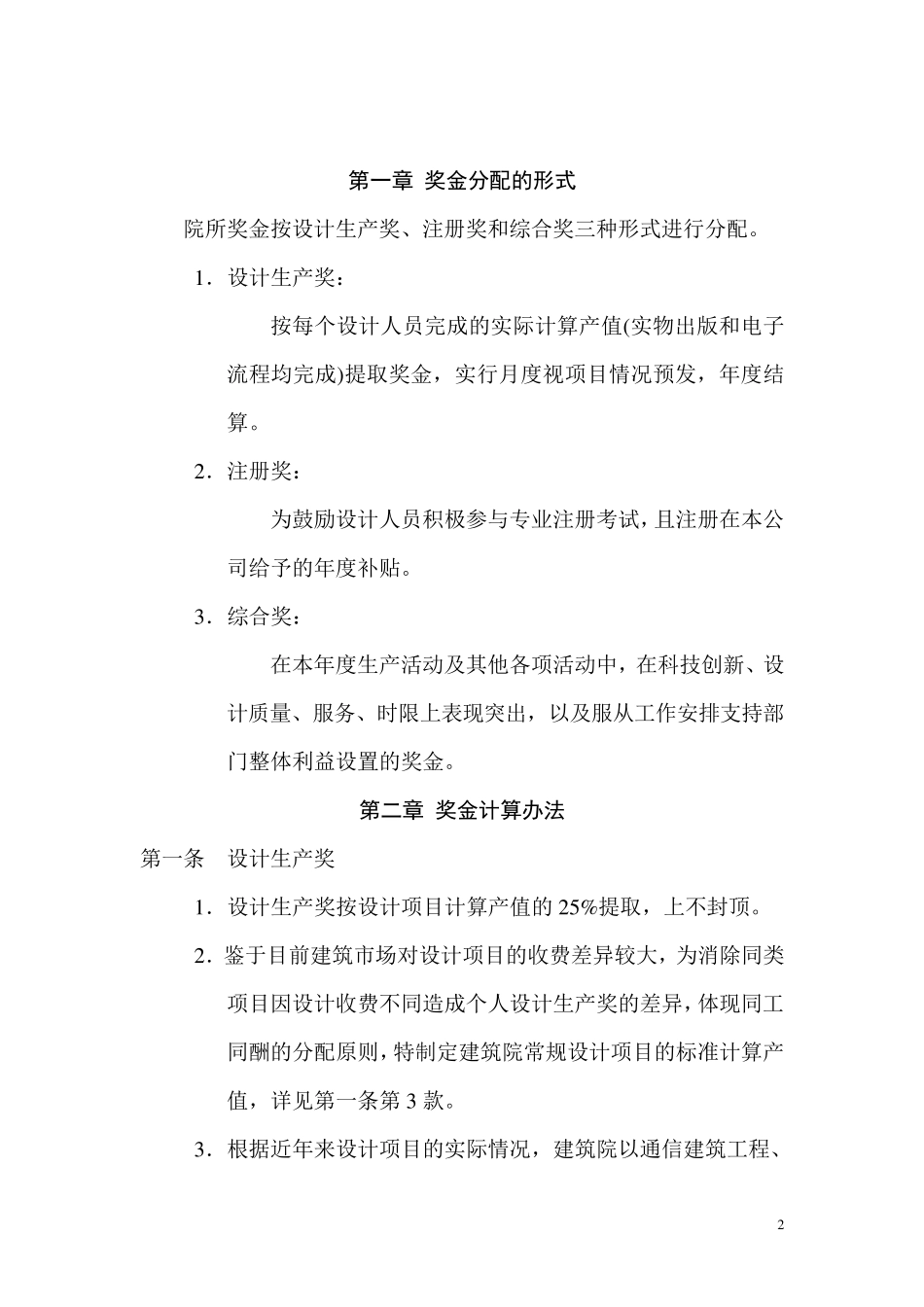 第一章 奖金分配的形式

院所奖金按设计生产奖、注册奖和综合奖三种形式进行分配。

1．设计生产奖：

按每个设计人员完成的实际计算产值(实物出版和电子流程均完成)提取奖金，实行月度视项目情况预发，年度结算。

2．注册奖：

为鼓励设计人员积极参与专业注册考试，且注册在本公司给予的年度补贴。

3．综合奖：

在本年度生产活动及其他各项活动中，在科技创新、设计质量、服务、时限上表现突出，以及服从工作安排支持部门整体利益设置的奖金。

第二章 奖金计算办法

第一条 设计生产奖

1．设计生产奖按设计项目计算产值的 25%提取，上不封顶。

2．鉴于目前建筑市场对设计项目的收费差异较大，为消除同类项目因设计收费不同造成个人设计生产奖的差异，体现同工同酬的分配原则，特制定建筑院常规设计项目的标准计算产值，详见第一条第 3 款。

3．根据近年来设计项目的实际情况，建筑院以通信建筑工程、

2